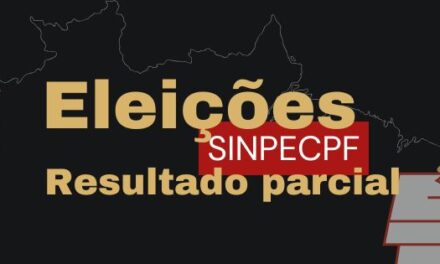 Eleições
SINPECPF
Resultado parcial